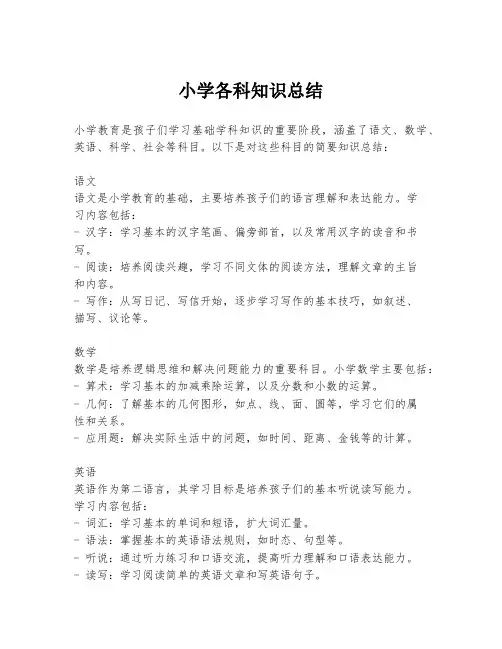 小学各科知识总结

小学教育是孩子们学习基础学科知识的重要阶段，涵盖了语文、数学、英语、科学、社会等科目。以下是对这些科目的简要知识总结：

语文
语文是小学教育的基础，主要培养孩子们的语言理解和表达能力。学习内容包括：
- 汉字：学习基本的汉字笔画、偏旁部首，以及常用汉字的读音和书写。
- 阅读：培养阅读兴趣，学习不同文体的阅读方法，理解文章的主旨和内容。
- 写作：从写日记、写信开始，逐步学习写作的基本技巧，如叙述、描写、议论等。

数学
数学是培养逻辑思维和解决问题能力的重要科目。小学数学主要包括：
- 算术：学习基本的加减乘除运算，以及分数和小数的运算。
- 几何：了解基本的几何图形，如点、线、面、圆等，学习它们的属性和关系。
- 应用题：解决实际生活中的问题，如时间、距离、金钱等的计算。

英语
英语作为第二语言，其学习目标是培养孩子们的基本听说读写能力。学习内容包括：
- 词汇：学习基本的单词和短语，扩大词汇量。
- 语法：掌握基本的英语语法规则，如时态、句型等。
- 听说：通过听力练习和口语交流，提高听力理解和口语表达能力。
- 读写：学习阅读简单的英语文章和写英语句子。